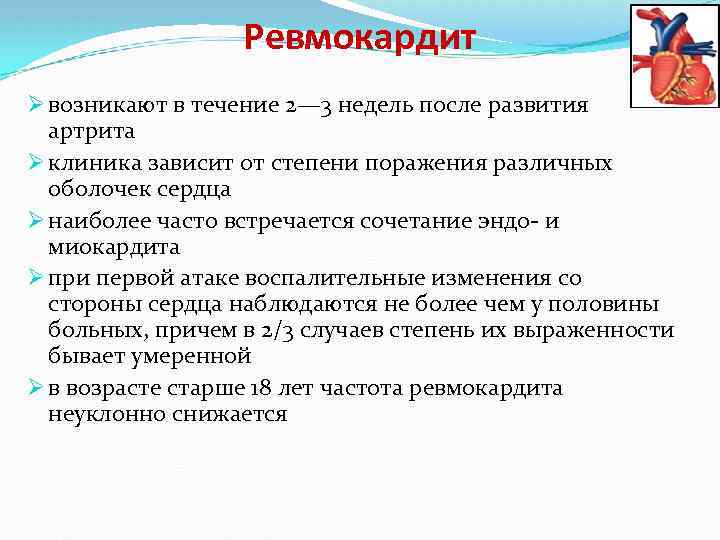 Ревмокардит

➢ возникают в течение 2—3 недель после развития артрита

➢ клиника зависит от степени поражения различных оболочек сердца

➢ наиболее часто встречается сочетание эндо- и миокардита

➢ при первой атаке воспалительные изменения со стороны сердца наблюдаются не более чем у половины больных, причем в 2/3 случаев степень их выраженности бывает умеренной

➢ в возрасте старше 18 лет частота ревмокардита неуклонно снижается